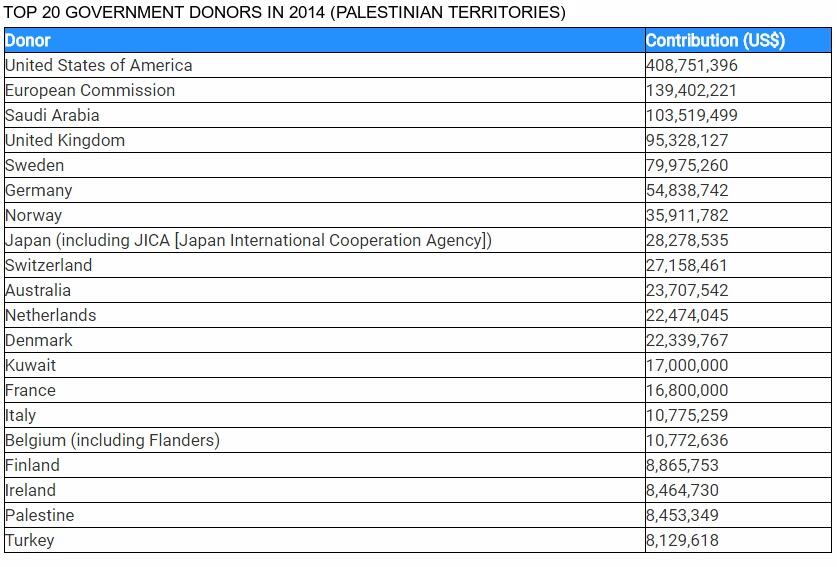 TOP 20 GOVERNMENT DONORS IN 2014 (PALESTINIAN TERRITORIES)

| Donor | Contribution (US$) |
|---|---|
| United States of America | 408,751,396 |
| European Commission | 139,402,221 |
| Saudi Arabia | 103,519,499 |
| United Kingdom | 95,328,127 |
| Sweden | 79,975,260 |
| Germany | 54,838,742 |
| Norway | 35,911,782 |
| Japan (including JICA [Japan International Cooperation Agency]) | 28,278,535 |
| Switzerland | 27,158,461 |
| Australia | 23,707,542 |
| Netherlands | 22,474,045 |
| Denmark | 22,339,767 |
| Kuwait | 17,000,000 |
| France | 16,800,000 |
| Italy | 10,775,259 |
| Belgium (including Flanders) | 10,772,636 |
| Finland | 8,865,753 |
| Ireland | 8,464,730 |
| Palestine | 8,453,349 |
| Turkey | 8,129,618 |